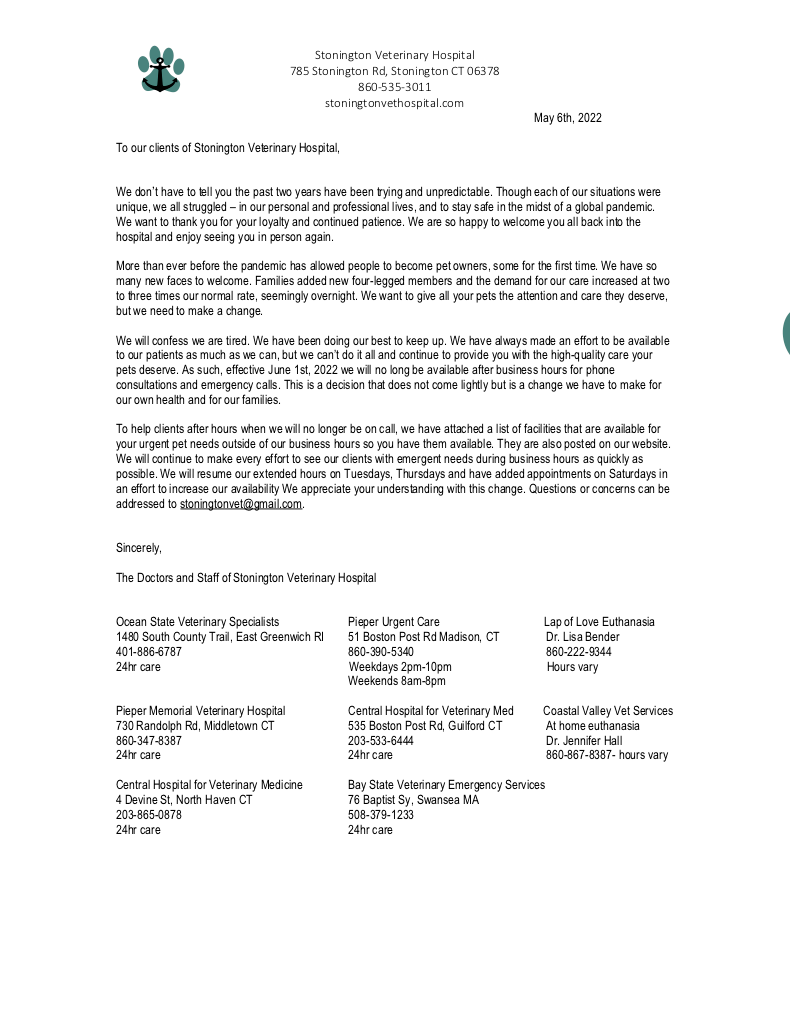 Stonington Veterinary Hospital
785 Stonington Rd, Stonington CT 06378
860-535-3011
stoningtonvethospital.com

May 6th, 2022

To our clients of Stonington Veterinary Hospital,

We don't have to tell you the past two years have been trying and unpredictable. Though each of our situations were unique, we all struggled – in our personal and professional lives, and to stay safe in the midst of a global pandemic. We want to thank you for your loyalty and continued patience. We are so happy to welcome you all back into the hospital and enjoy seeing you in person again.

More than ever before the pandemic has allowed people to become pet owners, some for the first time. We have so many new faces to welcome. Families added new four-legged members and the demand for our care increased at two to three times our normal rate, seemingly overnight. We want to give all your pets the attention and care they deserve, but we need to make a change.

We will confess we are tired. We have been doing our best to keep up. We have always made an effort to be available to our patients as much as we can, but we can't do it all and continue to provide you with the high-quality care your pets deserve. As such, effective June 1st, 2022 we will no long be available after business hours for phone consultations and emergency calls. This is a decision that does not come lightly but is a change we have to make for our own health and for our families.

To help clients after hours when we will no longer be on call, we have attached a list of facilities that are available for your urgent pet needs outside of our business hours so you have them available. They are also posted on our website. We will continue to make every effort to see our clients with emergent needs during business hours as quickly as possible. We will resume our extended hours on Tuesdays, Thursdays and have added appointments on Saturdays in an effort to increase our availability We appreciate your understanding with this change. Questions or concerns can be addressed to stoningtonvet@gmail.com.

Sincerely,

The Doctors and Staff of Stonington Veterinary Hospital

Ocean State Veterinary Specialists
1480 South County Trail, East Greenwich RI
401-886-6787
24hr care

Pieper Memorial Veterinary Hospital
730 Randolph Rd, Middletown CT
860-347-8387
24hr care

Central Hospital for Veterinary Medicine
4 Devine St, North Haven CT
203-865-0878
24hr care

Pieper Urgent Care
51 Boston Post Rd Madison, CT
860-390-5340
Weekdays 2pm-10pm
Weekends 8am-8pm

Central Hospital for Veterinary Med
535 Boston Post Rd, Guilford CT
203-533-6444
24hr care

Bay State Veterinary Emergency Services
76 Baptist Sy, Swansea MA
508-379-1233
24hr care

Lap of Love Euthanasia
Dr. Lisa Bender
860-222-9344
Hours vary

Coastal Valley Vet Services
At home euthanasia
Dr. Jennifer Hall
860-867-8387- hours vary